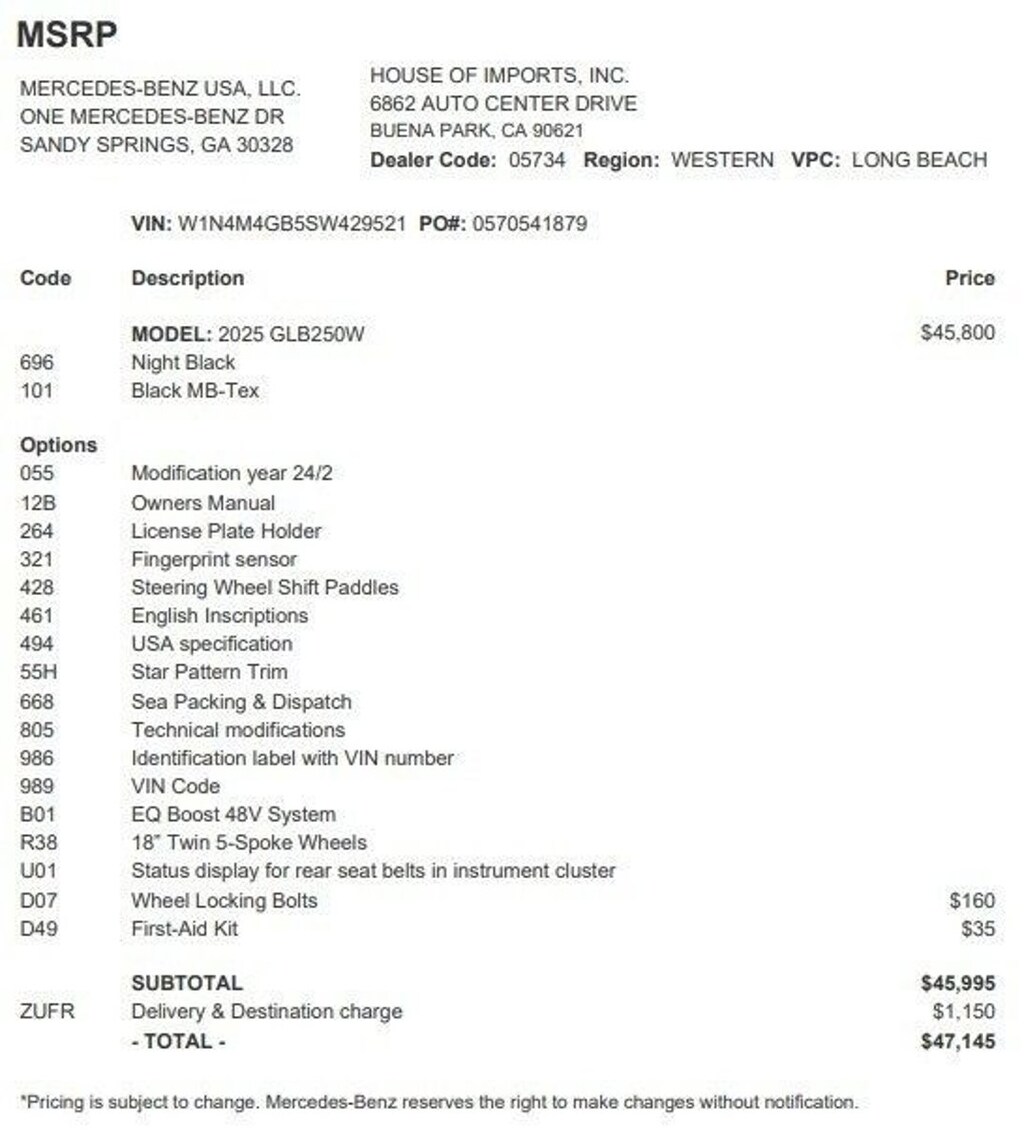 MSRP

MERCEDES-BENZ USA, LLC.
ONE MERCEDES-BENZ DR
SANDY SPRINGS, GA 30328

HOUSE OF IMPORTS, INC.
6862 AUTO CENTER DRIVE
BUENA PARK, CA 90621
Dealer Code: 05734 Region: WESTERN VPC: LONG BEACH

VIN: W1N4M4GB5SW429521 PO#: 0570541879

| Code | Description | Price |
|---|---|---|
| | MODEL: 2025 GLB250W | $45,800 |
| 696 | Night Black | |
| 101 | Black MB-Tex | |
| Options | | |
| 055 | Modification year 24/2 | |
| 12B | Owners Manual | |
| 264 | License Plate Holder | |
| 321 | Fingerprint sensor | |
| 428 | Steering Wheel Shift Paddles | |
| 461 | English Inscriptions | |
| 494 | USA specification | |
| 55H | Star Pattern Trim | |
| 668 | Sea Packing & Dispatch | |
| 805 | Technical modifications | |
| 986 | Identification label with VIN number | |
| 989 | VIN Code | |
| B01 | EQ Boost 48V System | |
| R38 | 18" Twin 5-Spoke Wheels | |
| U01 | Status display for rear seat belts in instrument cluster | |
| D07 | Wheel Locking Bolts | $160 |
| D49 | First-Aid Kit | $35 |
| | SUBTOTAL | $45,995 |
| ZUFR | Delivery & Destination charge | $1,150 |
| | - TOTAL - | $47,145 |

*Pricing is subject to change. Mercedes-Benz reserves the right to make changes without notification.